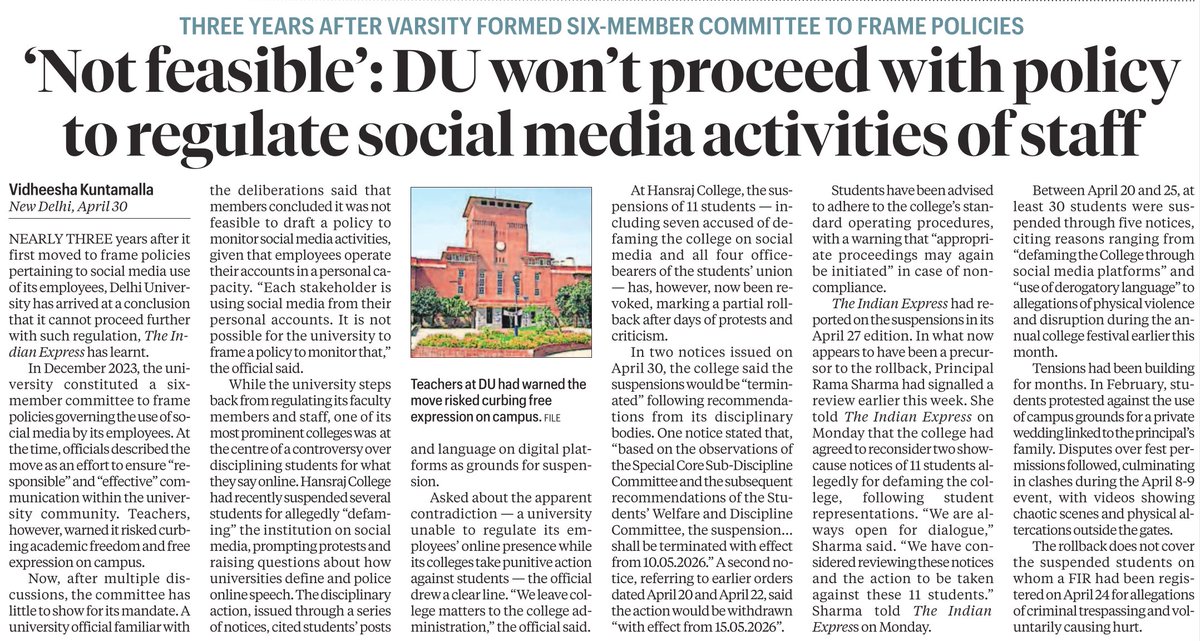 THREE YEARS AFTER VARSITY FORMED SIX-MEMBER COMMITTEE TO FRAME POLICIES

'Not feasible': DU won't proceed with policy to regulate social media activities of staff

Vidheesha Kuntamalla
New Delhi, April 30

NEARLY THREE years after it first moved to frame policies pertaining to social media use of its employees, Delhi University has arrived at a conclusion that it cannot proceed further with such regulation, The Indian Express has learnt.

In December 2023, the university constituted a six-member committee to frame policies governing the use of social media by its employees. At the time, officials described the move as an effort to ensure "responsible" and "effective" communication within the university community. Teachers, however, warned it risked curbing academic freedom and free expression on campus.

Now, after multiple discussions, the committee has little to show for its mandate. A university official familiar with the deliberations said that members concluded it was not feasible to draft a policy to monitor social media activities, given that employees operate their accounts in a personal capacity. "Each stakeholder is using social media from their personal accounts. It is not possible for the university to frame a policy to monitor that," the official said.

While the university steps back from regulating its faculty members and staff, one of its most prominent colleges was at the centre of a controversy over disciplining students for what they say online. Hansraj College had recently suspended several students for allegedly "defaming" the institution on social media, prompting protests and raising questions about how universities define and police online speech. The disciplinary action, issued through a series of notices, cited students' posts and language on digital platforms as grounds for suspension.

Teachers at DU had warned the move risked curbing free expression on campus. FILE

Asked about the apparent contradiction — a university unable to regulate its employees' online presence while its colleges take punitive action against students — the official drew a clear line. "We leave college matters to the college administration," the official said.

At Hansraj College, the suspensions of 11 students — including seven accused of defaming the college on social media and all four office-bearers of the students' union — has, however, now been revoked, marking a partial rollback after days of protests and criticism.

In two notices issued on April 30, the college said the suspensions would be "terminated" following recommendations from its disciplinary bodies. One notice stated that, "based on the observations of the Special Core Sub-Discipline Committee and the subsequent recommendations of the Students' Welfare and Discipline Committee, the suspension... shall be terminated with effect from 10.05.2026." A second notice, referring to earlier orders dated April 20 and April 22, said the action would be withdrawn "with effect from 15.05.2026".

Students have been advised to adhere to the college's standard operating procedures, with a warning that "appropriate proceedings may again be initiated" in case of non-compliance.

The Indian Express had reported on the suspensions in its April 27 edition. In what now appears to have been a precursor to the rollback, Principal Rama Sharma had signalled a review earlier this week. She told The Indian Express on Monday that the college had agreed to reconsider two show-cause notices of 11 students allegedly for defaming the college, following student representations. "We are always open for dialogue," Sharma said. "We have considered reviewing these notices and the action to be taken against these 11 students." Sharma told The Indian Express on Monday.

Between April 20 and 25, at least 30 students were suspended through five notices, citing reasons ranging from "defaming the College through social media platforms" and "use of derogatory language" to allegations of physical violence and disruption during the annual college festival earlier this month.

Tensions had been building for months. In February, students protested against the use of campus grounds for a private wedding linked to the principal's family. Disputes over fest permissions followed, culminating in clashes during the April 8-9 event, with videos showing chaotic scenes and physical altercations outside the gates.

The rollback does not cover the suspended students on whom a FIR had been registered on April 24 for allegations of criminal trespassing and voluntarily causing hurt.